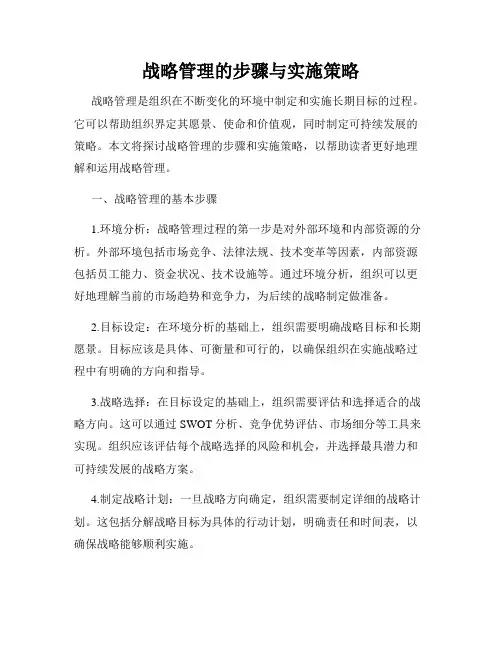 战略管理的步骤与实施策略

战略管理是组织在不断变化的环境中制定和实施长期目标的过程。它可以帮助组织界定其愿景、使命和价值观，同时制定可持续发展的策略。本文将探讨战略管理的步骤和实施策略，以帮助读者更好地理解和运用战略管理。

一、战略管理的基本步骤

1.环境分析：战略管理过程的第一步是对外部环境和内部资源的分析。外部环境包括市场竞争、法律法规、技术变革等因素，内部资源包括员工能力、资金状况、技术设施等。通过环境分析，组织可以更好地理解当前的市场趋势和竞争力，为后续的战略制定做准备。

2.目标设定：在环境分析的基础上，组织需要明确战略目标和长期愿景。目标应该是具体、可衡量和可行的，以确保组织在实施战略过程中有明确的方向和指导。

3.战略选择：在目标设定的基础上，组织需要评估和选择适合的战略方向。这可以通过 SWOT 分析、竞争优势评估、市场细分等工具来实现。组织应该评估每个战略选择的风险和机会，并选择最具潜力和可持续发展的战略方案。

4.制定战略计划：一旦战略方向确定，组织需要制定详细的战略计划。这包括分解战略目标为具体的行动计划，明确责任和时间表，以确保战略能够顺利实施。